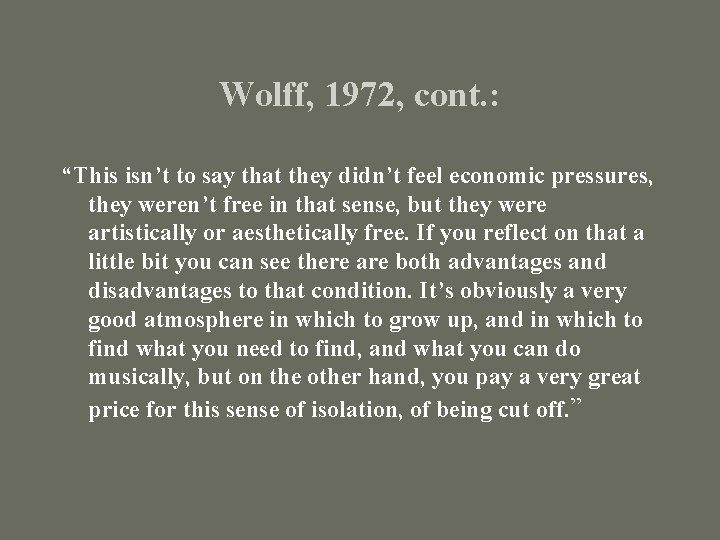 Wolff, 1972, cont.:

“This isn’t to say that they didn’t feel economic pressures, they weren’t free in that sense, but they were artistically or aesthetically free. If you reflect on that a little bit you can see there are both advantages and disadvantages to that condition. It’s obviously a very good atmosphere in which to grow up, and in which to find what you need to find, and what you can do musically, but on the other hand, you pay a very great price for this sense of isolation, of being cut off.”